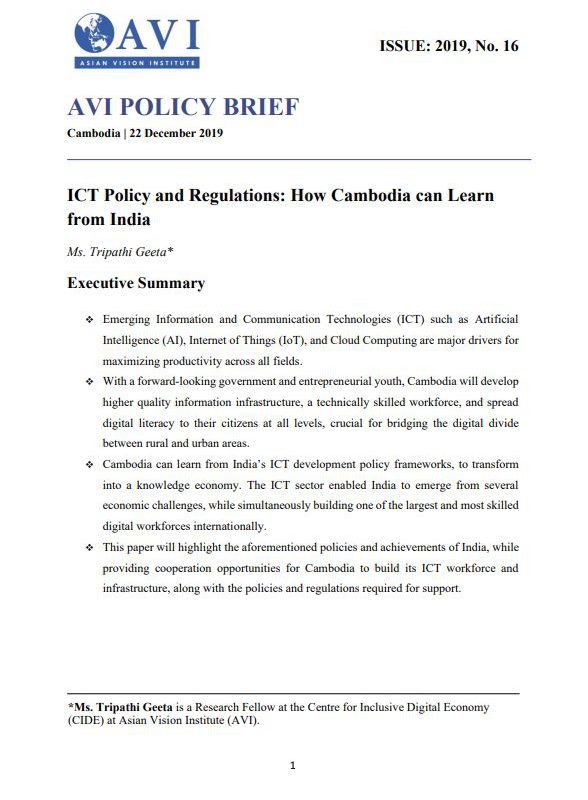 AVI
ASIAN VISION INSTITUTE

ISSUE: 2019, No. 16

AVI POLICY BRIEF

Cambodia | 22 December 2019

ICT Policy and Regulations: How Cambodia can Learn from India

Ms. Tripathi Geeta*

Executive Summary

❖ Emerging Information and Communication Technologies (ICT) such as Artificial Intelligence (AI), Internet of Things (IoT), and Cloud Computing are major drivers for maximizing productivity across all fields.

❖ With a forward-looking government and entrepreneurial youth, Cambodia will develop higher quality information infrastructure, a technically skilled workforce, and spread digital literacy to their citizens at all levels, crucial for bridging the digital divide between rural and urban areas.

❖ Cambodia can learn from India's ICT development policy frameworks, to transform into a knowledge economy. The ICT sector enabled India to emerge from several economic challenges, while simultaneously building one of the largest and most skilled digital workforces internationally.

❖ This paper will highlight the aforementioned policies and achievements of India, while providing cooperation opportunities for Cambodia to build its ICT workforce and infrastructure, along with the policies and regulations required for support.

*Ms. Tripathi Geeta is a Research Fellow at the Centre for Inclusive Digital Economy (CIDE) at Asian Vision Institute (AVI).

1